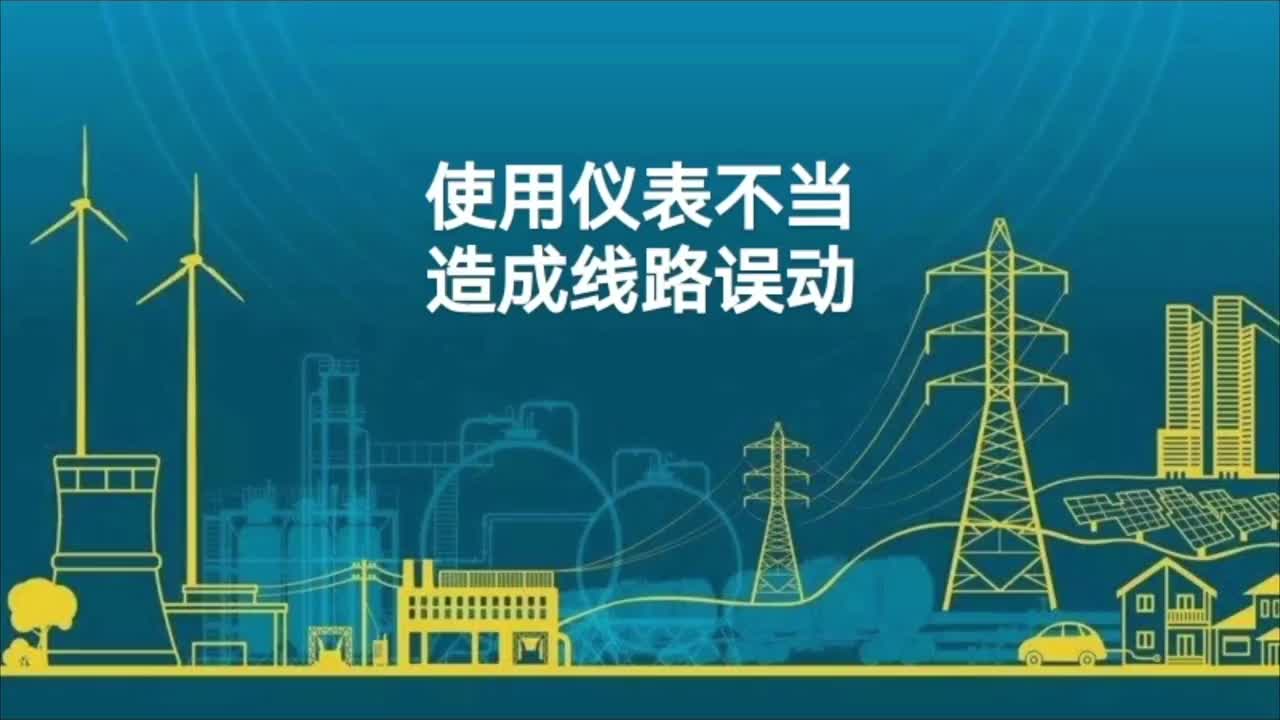 使用仪表不当
造成线路误动